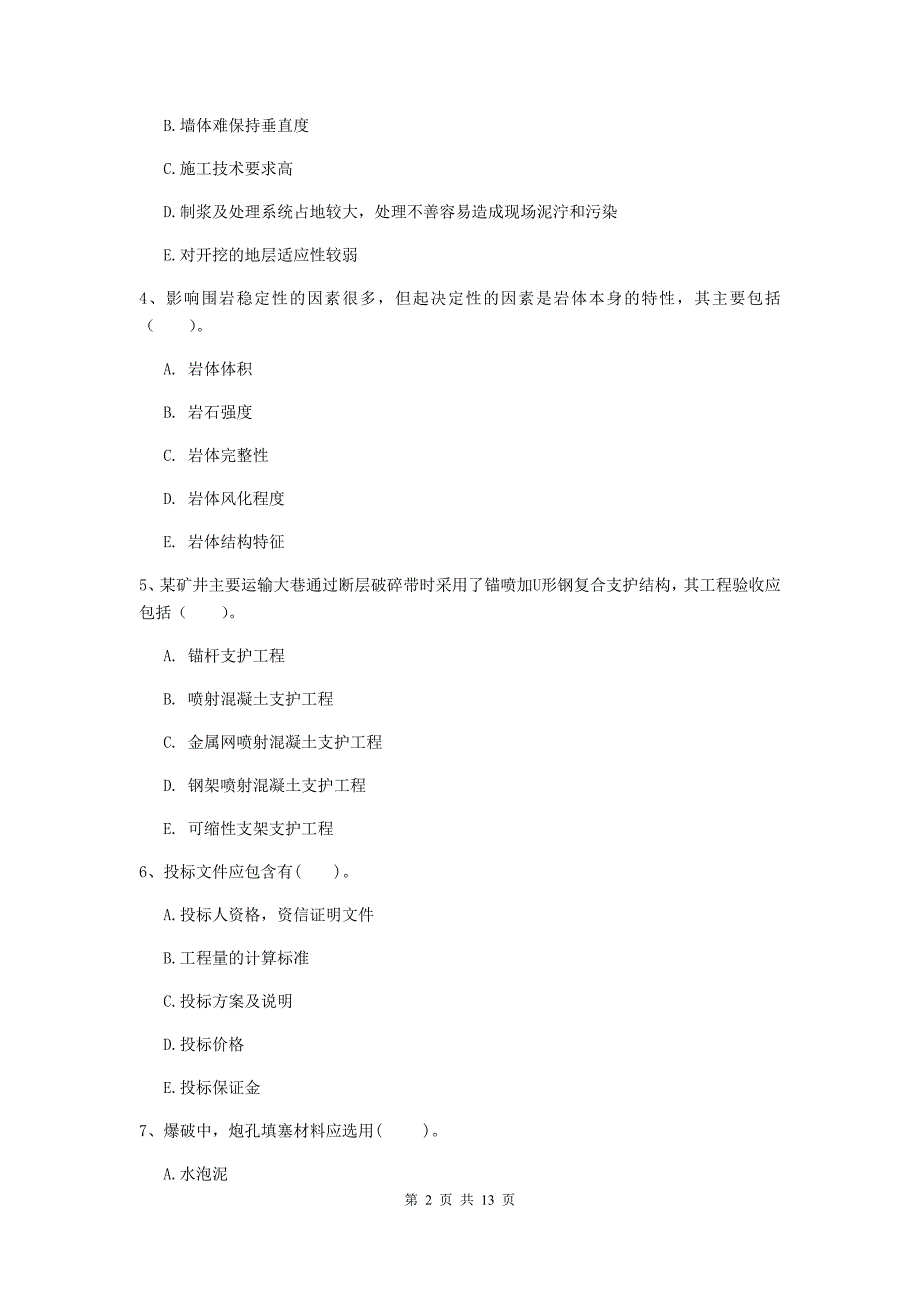 B. 墙体难保持垂直度

C. 施工技术要求高

D. 制浆及处理系统占地较大，处理不善容易造成现场泥泞和污染

E. 对开挖的地层适应性较弱

4、影响围岩稳定性的因素很多，但起决定性的因素是岩体本身的特性，其主要包括（　　）。

A. 岩体体积

B. 岩石强度

C. 岩体完整性

D. 岩体风化程度

E. 岩体结构特征

5、某矿井主要运输大巷通过断层破碎带时采用了锚喷加U形钢复合支护结构，其工程验收应包括（　　）。

A. 锚杆支护工程

B. 喷射混凝土支护工程

C. 金属网喷射混凝土支护工程

D. 钢架喷射混凝土支护工程

E. 可缩性支架支护工程

6、投标文件应包含有(　　)。

A. 投标人资格，资信证明文件

B. 工程量的计算标准

C. 投标方案及说明

D. 投标价格

E. 投标保证金

7、爆破中，炮孔填塞材料应选用(　　)。

A. 水泡泥

第 2 页 共 13 页